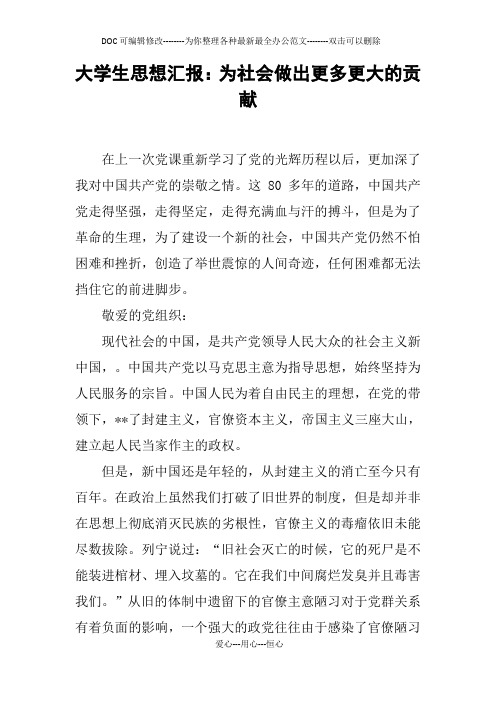 DOC可编辑修改--------为你整理各种最新最全办公范文--------双击可以删除

大学生思想汇报：为社会做出更多更大的贡献

在上一次党课重新学习了党的光辉历程以后，更加深了我对中国共产党的崇敬之情。这 80 多年的道路，中国共产党走得坚强，走得坚定，走得充满血与汗的搏斗，但是为了革命的生理，为了建设一个新的社会，中国共产党仍然不怕困难和挫折，创造了举世震惊的人间奇迹，任何困难都无法挡住它的前进脚步。

敬爱的党组织：

现代社会的中国，是共产党领导人民大众的社会主义新中国，。中国共产党以马克思主意为指导思想，始终坚持为人民服务的宗旨。中国人民为着自由民主的理想，在党的带领下，**了封建主义，官僚资本主义，帝国主义三座大山，建立起人民当家作主的政权。

但是，新中国还是年轻的，从封建主义的消亡至今只有百年。在政治上虽然我们打破了旧世界的制度，但是却并非在思想上彻底消灭民族的劣根性，官僚主义的毒瘤依旧未能尽数拔除。列宁说过：“旧社会灭亡的时候，它的死尸是不能装进棺材、埋入坟墓的。它在我们中间腐烂发臭并且毒害我们。”从旧的体制中遗留下的官僚主意陋习对于党群关系有着负面的影响，一个强大的政党往往由于感染了官僚陋习

爱心---用心---恒心